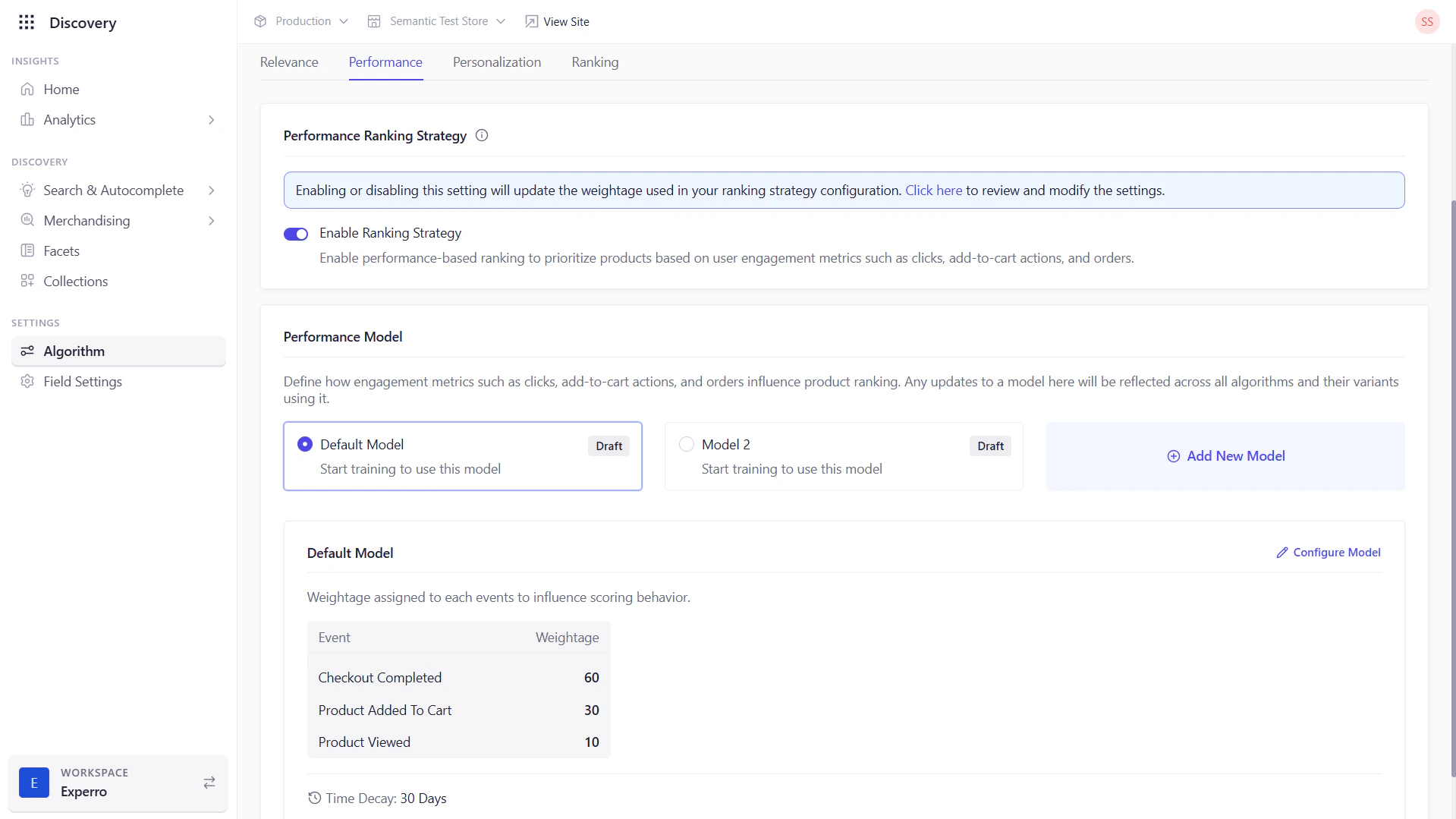 Discovery

INSIGHTS
Home
Analytics

DISCOVERY
Search & Autocomplete
Merchandising
Facets
Collections

SETTINGS
Algorithm
Field Settings

E
WORKSPACE
Experro

Production
Semantic Test Store
View Site
SS

Relevance
Performance
Personalization
Ranking

Performance Ranking Strategy

Enabling or disabling this setting will update the weightage used in your ranking strategy configuration. Click here to review and modify the settings.

Enable Ranking Strategy
Enable performance-based ranking to prioritize products based on user engagement metrics such as clicks, add-to-cart actions, and orders.

Performance Model

Define how engagement metrics such as clicks, add-to-cart actions, and orders influence product ranking. Any updates to a model here will be reflected across all algorithms and their variants using it.

Default Model
Draft
Start training to use this model

Model 2
Draft
Start training to use this model

Add New Model

Default Model
Configure Model

Weightage assigned to each events to influence scoring behavior.

| Event | Weightage |
|---|---|
| Checkout Completed | 60 |
| Product Added To Cart | 30 |
| Product Viewed | 10 |

Time Decay: 30 Days